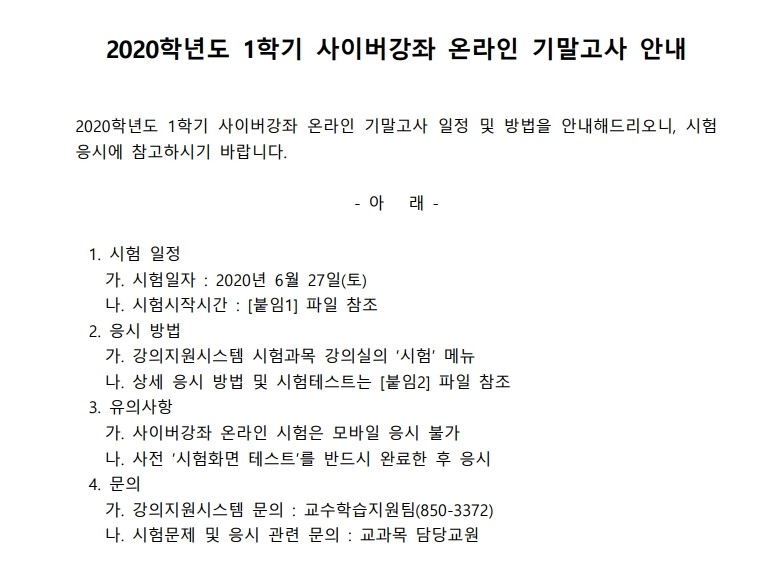 2020학년도 1학기 사이버강좌 온라인 기말고사 안내

2020학년도 1학기 사이버강좌 온라인 기말고사 일정 및 방법을 안내해드리오니, 시험 응시에 참고하시기 바랍니다.

- 아 래 -

1. 시험 일정
가. 시험일자 : 2020년 6월 27일(토)
나. 시험시작시간 : [붙임1] 파일 참조
2. 응시 방법
가. 강의지원시스템 시험과목 강의실의 '시험' 메뉴
나. 상세 응시 방법 및 시험테스트는 [붙임2] 파일 참조
3. 유의사항
가. 사이버강좌 온라인 시험은 모바일 응시 불가
나. 사전 '시험화면 테스트'를 반드시 완료한 후 응시
4. 문의
가. 강의지원시스템 문의 : 교수학습지원팀(850-3372)
나. 시험문제 및 응시 관련 문의 : 교과목 담당교원